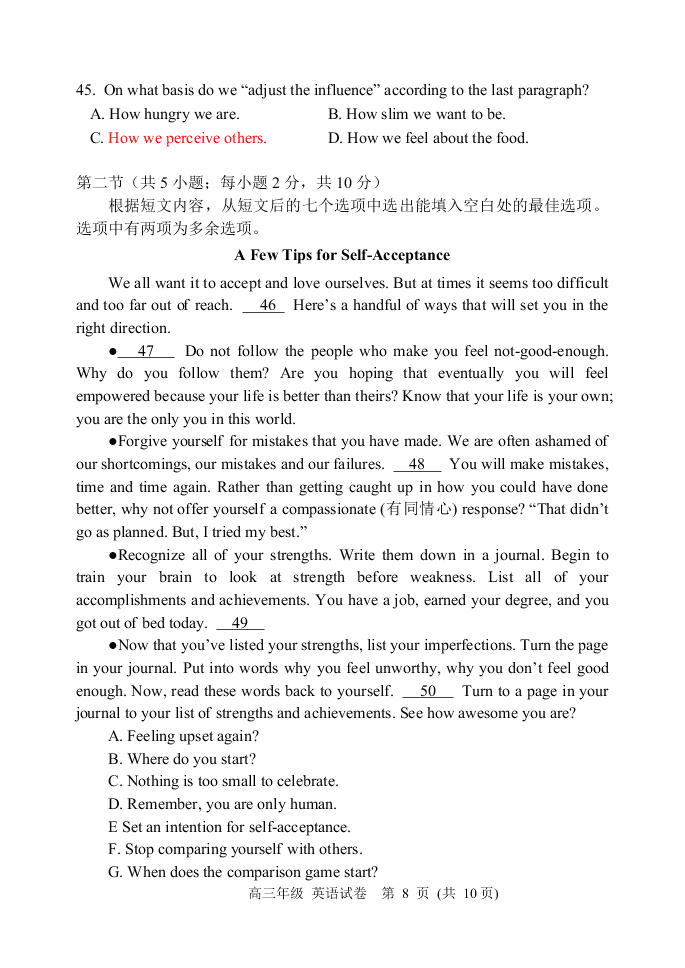 45. On what basis do we “adjust the influence” according to the last paragraph?
A. How hungry we are.
B. How slim we want to be.
C. How we perceive others.
D. How we feel about the food.

第二节（共 5 小题；每小题 2 分，共 10 分）
根据短文内容，从短文后的七个选项中选出能填入空白处的最佳选项。选项中有两项为多余选项。

A Few Tips for Self-Acceptance

We all want it to accept and love ourselves. But at times it seems too difficult and too far out of reach. 46 Here’s a handful of ways that will set you in the right direction.

● 47 Do not follow the people who make you feel not-good-enough. Why do you follow them? Are you hoping that eventually you will feel empowered because your life is better than theirs? Know that your life is your own; you are the only you in this world.

●Forgive yourself for mistakes that you have made. We are often ashamed of our shortcomings, our mistakes and our failures. 48 You will make mistakes, time and time again. Rather than getting caught up in how you could have done better, why not offer yourself a compassionate (有同情心) response? “That didn’t go as planned. But, I tried my best.”

●Recognize all of your strengths. Write them down in a journal. Begin to train your brain to look at strength before weakness. List all of your accomplishments and achievements. You have a job, earned your degree, and you got out of bed today. 49

●Now that you’ve listed your strengths, list your imperfections. Turn the page in your journal. Put into words why you feel unworthy, why you don’t feel good enough. Now, read these words back to yourself. 50 Turn to a page in your journal to your list of strengths and achievements. See how awesome you are?

A. Feeling upset again?
B. Where do you start?
C. Nothing is too small to celebrate.
D. Remember, you are only human.
E Set an intention for self-acceptance.
F. Stop comparing yourself with others.
G. When does the comparison game start?

高三年级 英语试卷 第 8 页 (共 10页)